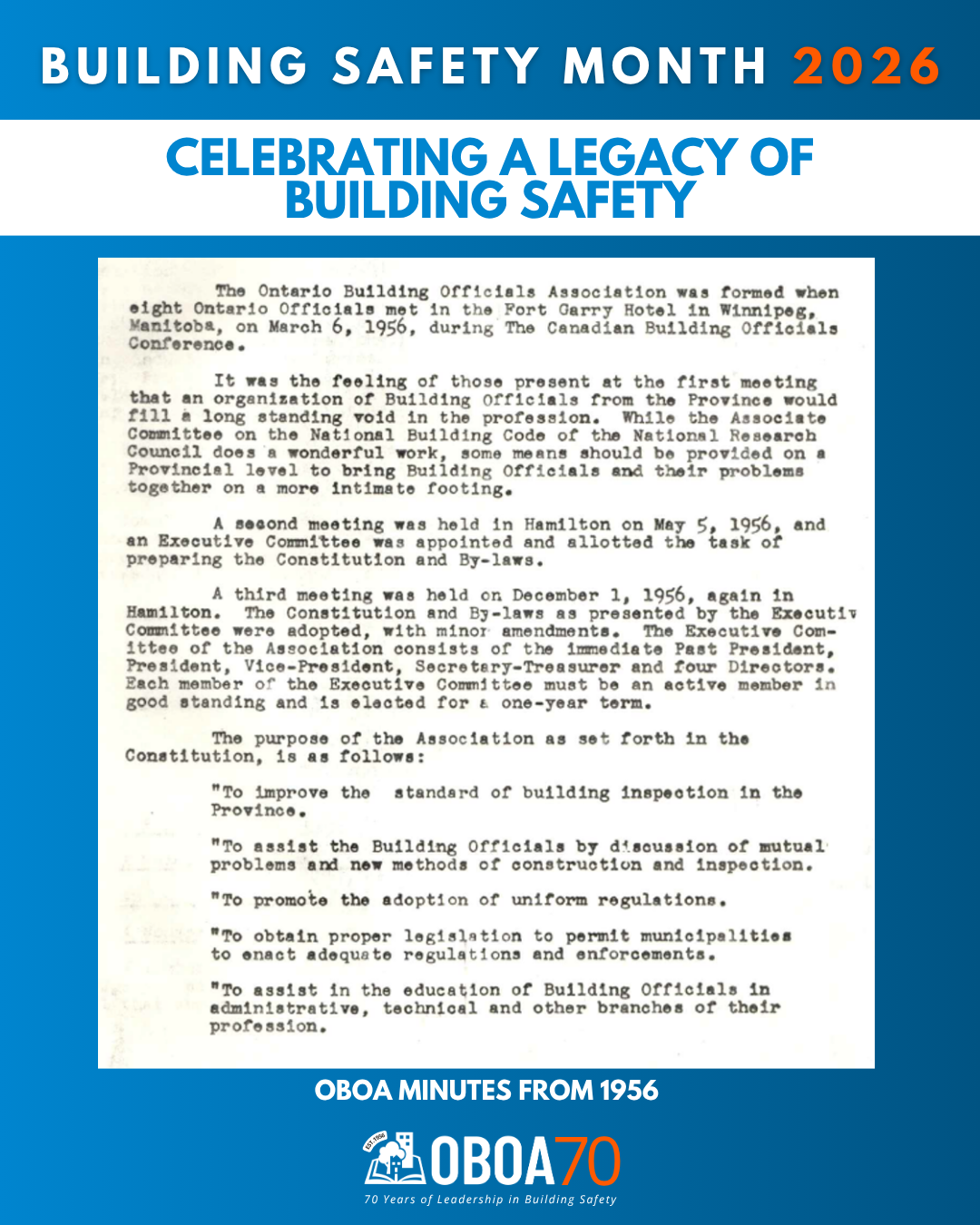 BUILDING SAFETY MONTH 2026

CELEBRATING A LEGACY OF BUILDING SAFETY

The Ontario Building Officials Association was formed when eight Ontario Officials met in the Fort Garry Hotel in Winnipeg, Manitoba, on March 6, 1956, during The Canadian Building Officials Conference.

It was the feeling of those present at the first meeting that an organization of Building Officials from the Province would fill a long standing void in the profession. While the Associate Committee on the National Building Code of the National Research Council does a wonderful work, some means should be provided on a Provincial level to bring Building Officials and their problems together on a more intimate footing.

A second meeting was held in Hamilton on May 5, 1956, and an Executive Committee was appointed and allotted the task of preparing the Constitution and By-laws.

A third meeting was held on December 1, 1956, again in Hamilton. The Constitution and By-laws as presented by the Executiv Committee were adopted, with minor amendments. The Executive Comittee of the Association consists of the immediate Past President, President, Vice-President, Secretary-Treasurer and four Directors. Each member of the Executive Committee must be an active member in good standing and is elected for a one-year term.

The purpose of the Association as set forth in the Constitution, is as follows:

"To improve the standard of building inspection in the Province.

"To assist the Building Officials by discussion of mutual problems and new methods of construction and inspection.

"To promote the adoption of uniform regulations.

"To obtain proper legislation to permit municipalities to enact adequate regulations and enforcements.

"To assist in the education of Building Officials in administrative, technical and other branches of their profession.

OBOA MINUTES FROM 1956

EST. 1956
OBOA70
70 Years of Leadership in Building Safety